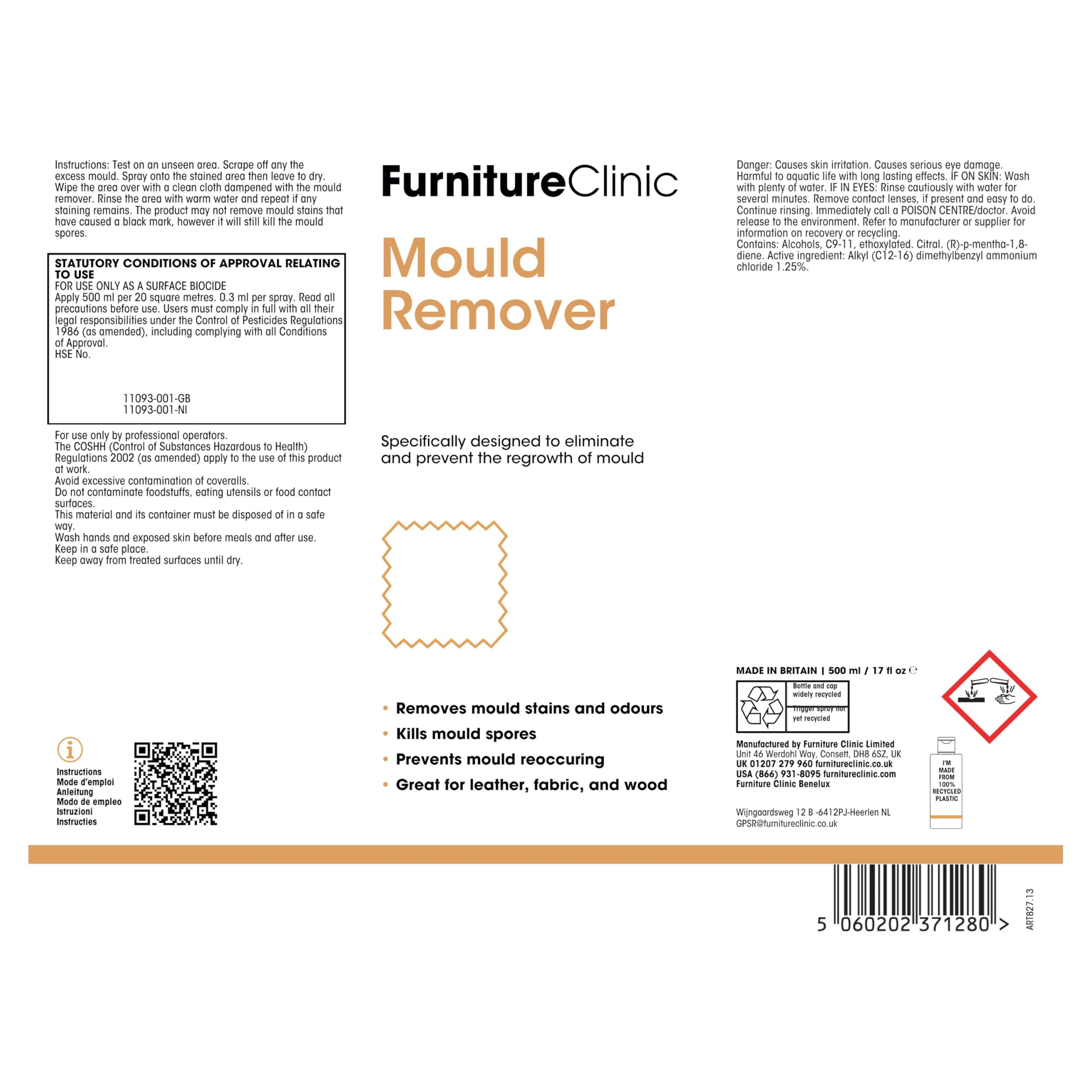 Instructions: Test on an unseen area. Scrape off any the excess mould. Spray onto the stained area then leave to dry. Wipe the area over with a clean cloth dampened with the mould remover. Rinse the area with warm water and repeat if any staining remains. The product may not remove mould stains that have caused a black mark, however it will still kill the mould spores.

STATUTORY CONDITIONS OF APPROVAL RELATING TO USE
FOR USE ONLY AS A SURFACE BIOCIDE
Apply 500 ml per 20 square metres. 0.3 ml per spray. Read all precautions before use. Users must comply in full with all their legal responsibilities under the Control of Pesticides Regulations 1986 (as amended), including complying with all Conditions of Approval.
HSE No.
11093-001-GB
11093-001-NI

For use only by professional operators.
The COSHH (Control of Substances Hazardous to Health) Regulations 2002 (as amended) apply to the use of this product at work.
Avoid excessive contamination of coveralls.
Do not contaminate foodstuffs, eating utensils or food contact surfaces.
This material and its container must be disposed of in a safe way.
Wash hands and exposed skin before meals and after use.
Keep in a safe place.
Keep away from treated surfaces until dry.

Instructions
Mode d'emploi
Anleitung
Modo de empleo
Istruzioni
Instructies

FurnitureClinic

Mould Remover

Specifically designed to eliminate and prevent the regrowth of mould

• Removes mould stains and odours
• Kills mould spores
• Prevents mould reoccuring
• Great for leather, fabric, and wood

Danger: Causes skin irritation. Causes serious eye damage. Harmful to aquatic life with long lasting effects. IF ON SKIN: Wash with plenty of water. IF IN EYES: Rinse cautiously with water for several minutes. Remove contact lenses, if present and easy to do. Continue rinsing. Immediately call a POISON CENTRE/doctor. Avoid release to the environment. Refer to manufacturer or supplier for information on recovery or recycling.
Contains: Alcohols, C9-11, ethoxylated. Citral. (R)-p-mentha-1,8-diene. Active ingredient: Alkyl (C12-16) dimethylbenzyl ammonium chloride 1.25%.

MADE IN BRITAIN | 500 ml / 17 fl oz ℮

Bottle and cap widely recycled
Trigger spray not yet recycled

Manufactured by Furniture Clinic Limited
Unit 46 Werdohl Way, Consett, DH8 6SZ, UK
UK 01207 279 960 furnitureclinic.co.uk
USA (866) 931-8095 furnitureclinic.com
Furniture Clinic Benelux

Wijngaardsweg 12 B -6412PJ-Heerlen NL
GPSR@furnitureclinic.co.uk

I'M MADE FROM 100% RECYCLED PLASTIC

5 060202 371280 >

ART827.13